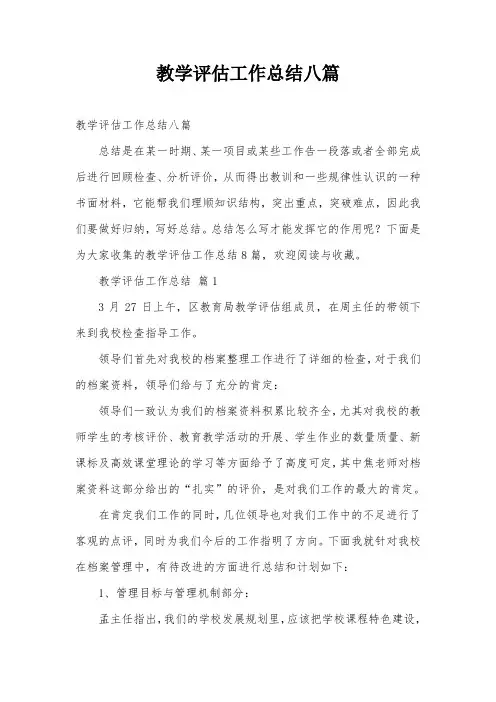 教学评估工作总结八篇

教学评估工作总结八篇

总结是在某一时期、某一项目或某些工作告一段落或者全部完成后进行回顾检查、分析评价，从而得出教训和一些规律性认识的一种书面材料，它能帮我们理顺知识结构，突出重点，突破难点，因此我们要做好归纳，写好总结。总结怎么写才能发挥它的作用呢？下面是为大家收集的教学评估工作总结8篇，欢迎阅读与收藏。

教学评估工作总结 篇1

3月27日上午，区教育局教学评估组成员，在周主任的带领下来到我校检查指导工作。

领导们首先对我校的档案整理工作进行了详细的检查，对于我们的档案资料，领导们给与了充分的肯定：

领导们一致认为我们的档案资料积累比较齐全，尤其对我校的教师学生的考核评价、教育教学活动的开展、学生作业的数量质量、新课标及高效课堂理论的学习等方面给予了高度可定，其中焦老师对档案资料这部分给出的“扎实”的评价，是对我们工作的最大的肯定。

在肯定我们工作的同时，几位领导也对我们工作中的不足进行了客观的点评，同时为我们今后的工作指明了方向。下面我就针对我校在档案管理中，有待改进的方面进行总结和计划如下：

1、管理目标与管理机制部分：

孟主任指出，我们的学校发展规划里，应该把学校课程特色建设，